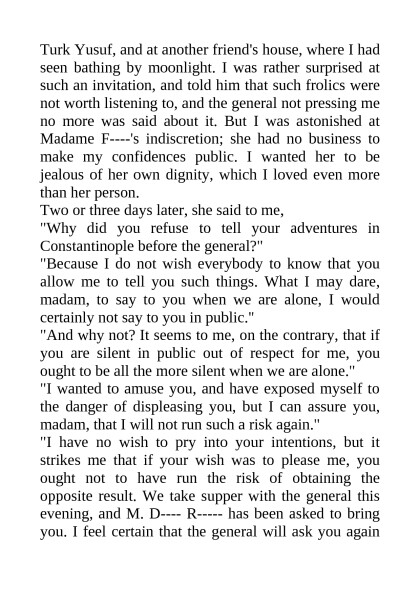 Turk Yusuf, and at another friend's house, where I had seen bathing by moonlight. I was rather surprised at such an invitation, and told him that such frolics were not worth listening to, and the general not pressing me no more was said about it. But I was astonished at Madame F----'s indiscretion; she had no business to make my confidences public. I wanted her to be jealous of her own dignity, which I loved even more than her person.
Two or three days later, she said to me,
"Why did you refuse to tell your adventures in Constantinople before the general?"
"Because I do not wish everybody to know that you allow me to tell you such things. What I may dare, madam, to say to you when we are alone, I would certainly not say to you in public."
"And why not? It seems to me, on the contrary, that if you are silent in public out of respect for me, you ought to be all the more silent when we are alone."
"I wanted to amuse you, and have exposed myself to the danger of displeasing you, but I can assure you, madam, that I will not run such a risk again."
"I have no wish to pry into your intentions, but it strikes me that if your wish was to please me, you ought not to have run the risk of obtaining the opposite result. We take supper with the general this evening, and M. D---- R----- has been asked to bring you. I feel certain that the general will ask you again